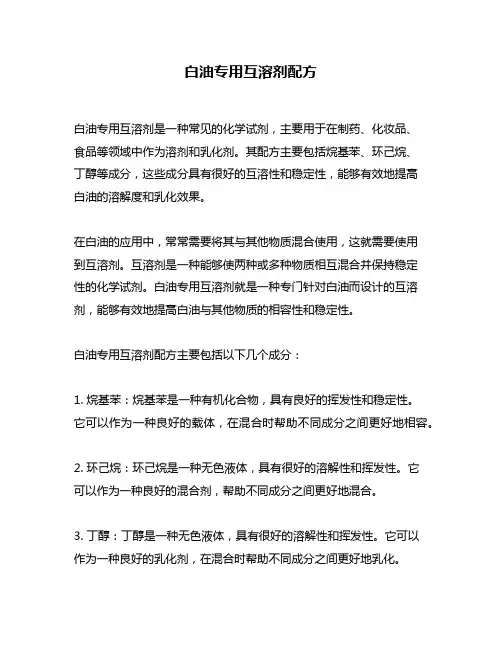 白油专用互溶剂配方

白油专用互溶剂是一种常见的化学试剂，主要用于在制药、化妆品、食品等领域中作为溶剂和乳化剂。其配方主要包括烷基苯、环己烷、丁醇等成分，这些成分具有很好的互溶性和稳定性，能够有效地提高白油的溶解度和乳化效果。

在白油的应用中，常常需要将其与其他物质混合使用，这就需要使用到互溶剂。互溶剂是一种能够使两种或多种物质相互混合并保持稳定性的化学试剂。白油专用互溶剂就是一种专门针对白油而设计的互溶剂，能够有效地提高白油与其他物质的相容性和稳定性。

白油专用互溶剂配方主要包括以下几个成分：

1. 烷基苯：烷基苯是一种有机化合物，具有良好的挥发性和稳定性。它可以作为一种良好的载体，在混合时帮助不同成分之间更好地相容。

2. 环己烷：环己烷是一种无色液体，具有很好的溶解性和挥发性。它可以作为一种良好的混合剂，帮助不同成分之间更好地混合。

3. 丁醇：丁醇是一种无色液体，具有很好的溶解性和挥发性。它可以作为一种良好的乳化剂，在混合时帮助不同成分之间更好地乳化。